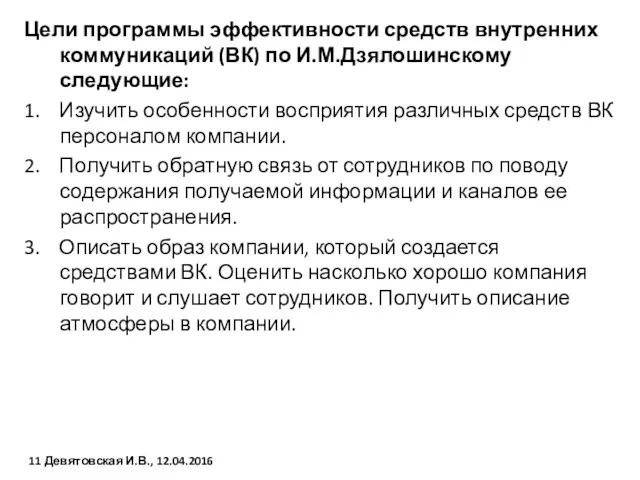 Цели программы эффективности средств внутренних коммуникаций (ВК) по И.М.Дзялошинскому следующие:

1. Изучить особенности восприятия различных средств ВК персоналом компании.
2. Получить обратную связь от сотрудников по поводу содержания получаемой информации и каналов ее распространения.
3. Описать образ компании, который создается средствами ВК. Оценить насколько хорошо компания говорит и слушает сотрудников. Получить описание атмосферы в компании.

11 Девятовская И.В., 12.04.2016